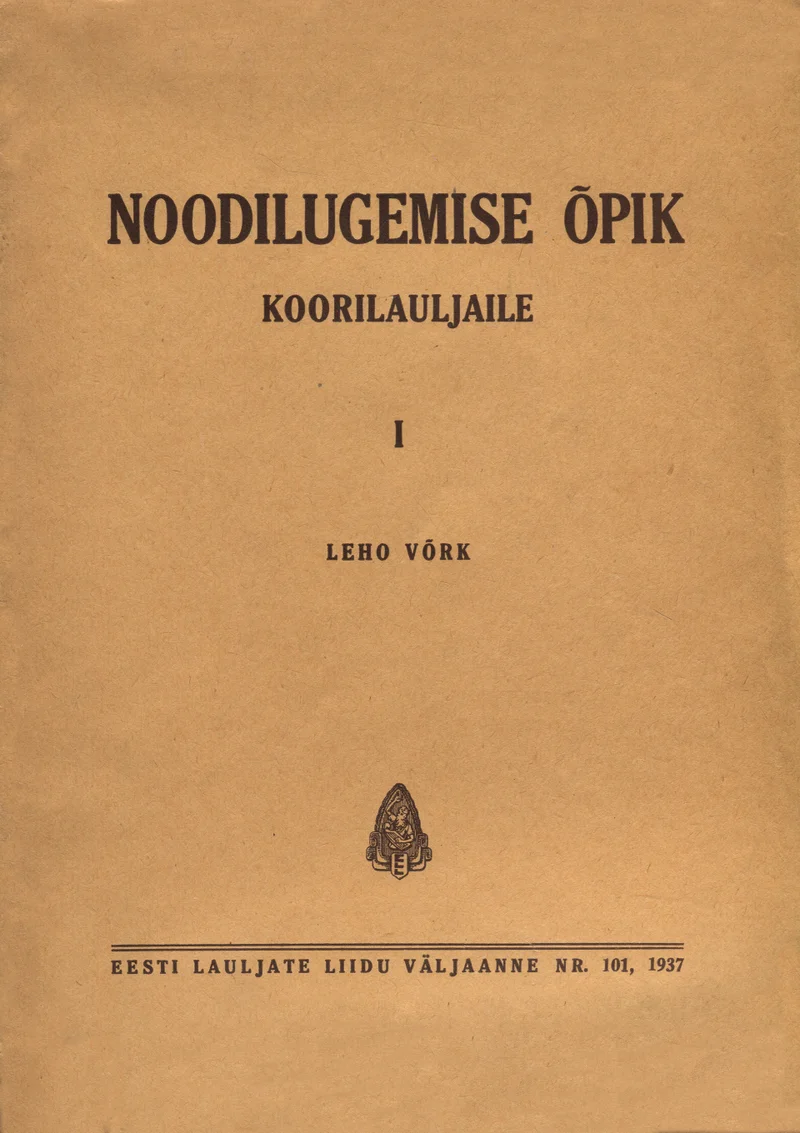 NOODILUGEMISE ÕPIK

KOORILAULJAILE

I

LEHO VÕRK

EESTI LAULJATE LIIDU VÄLJAANNE NR. 101, 1937